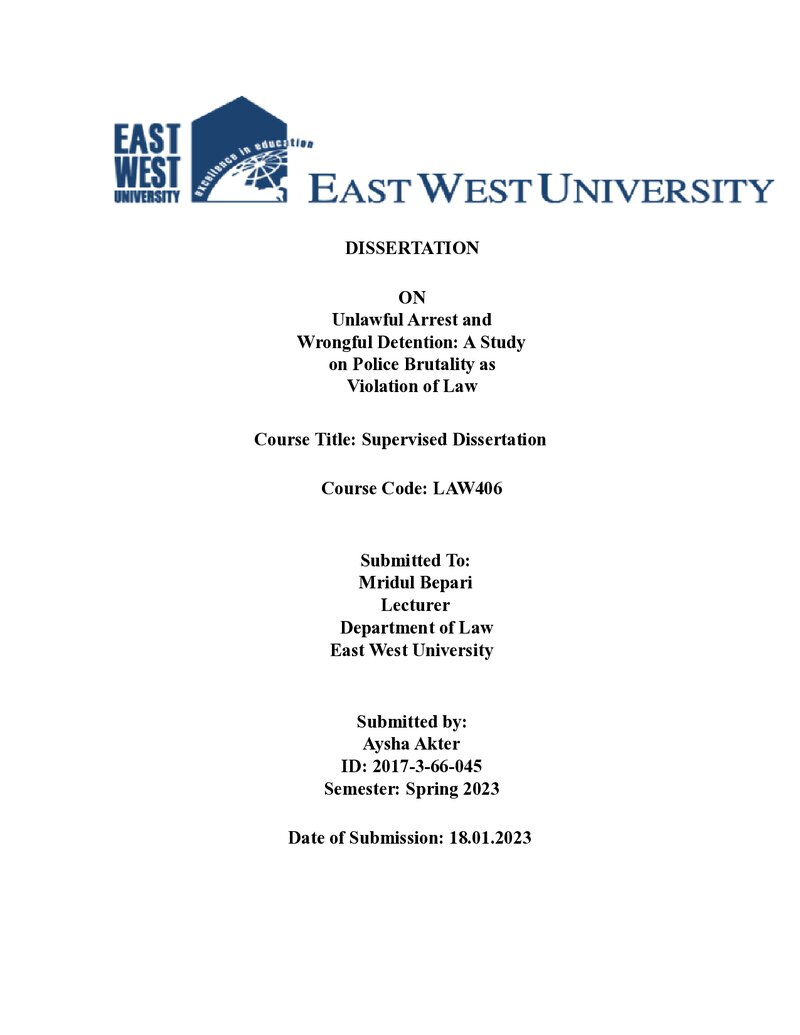 EAST
WEST
UNIVERSITY

excellence in education

EAST WEST UNIVERSITY

DISSERTATION

ON
Unlawful Arrest and
Wrongful Detention: A Study
on Police Brutality as
Violation of Law

Course Title: Supervised Dissertation

Course Code: LAW406

Submitted To:
Mridul Bepari
Lecturer
Department of Law
East West University

Submitted by:
Aysha Akter
ID: 2017-3-66-045
Semester: Spring 2023

Date of Submission: 18.01.2023